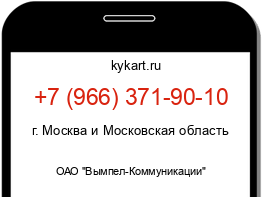 kykart.ru

+7 (966) 371-90-10

г. Москва и Московская область

ОАО "Вымпел-Коммуникации"